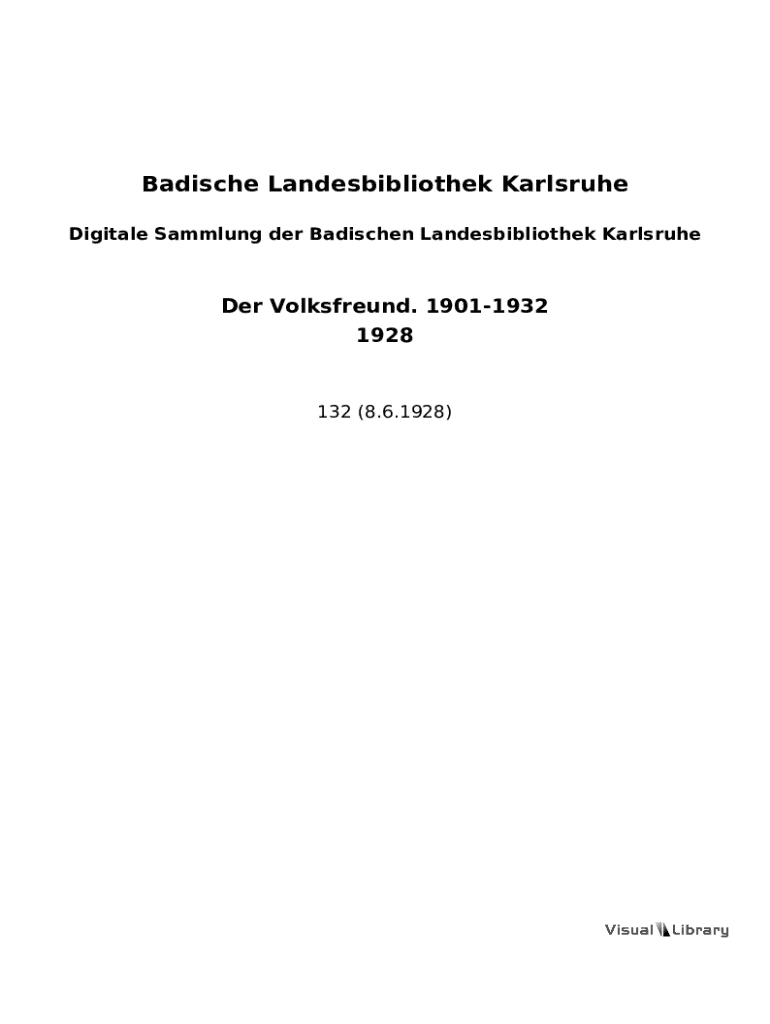 Badische Landesbibliothek Karlsruhe

Digitale Sammlung der Badischen Landesbibliothek Karlsruhe

Der Volksfreund. 1901-1932
1928

132 (8.6.1928)

Visual Library